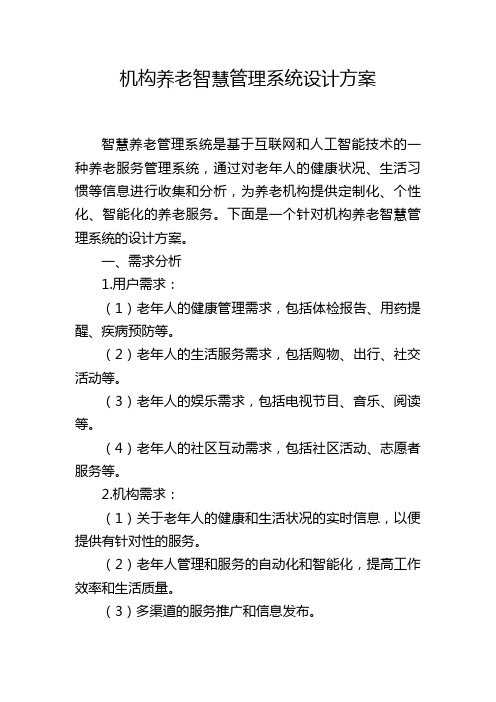 机构养老智慧管理系统设计方案

智慧养老管理系统是基于互联网和人工智能技术的一种养老服务管理系统，通过对老年人的健康状况、生活习惯等信息进行收集和分析，为养老机构提供定制化、个性化、智能化的养老服务。下面是一个针对机构养老智慧管理系统的设计方案。

一、需求分析

1.用户需求：

（1）老年人的健康管理需求，包括体检报告、用药提醒、疾病预防等。

（2）老年人的生活服务需求，包括购物、出行、社交活动等。

（3）老年人的娱乐需求，包括电视节目、音乐、阅读等。

（4）老年人的社区互动需求，包括社区活动、志愿者服务等。

2.机构需求：

（1）关于老年人的健康和生活状况的实时信息，以便提供有针对性的服务。

（2）老年人管理和服务的自动化和智能化，提高工作效率和生活质量。

（3）多渠道的服务推广和信息发布。